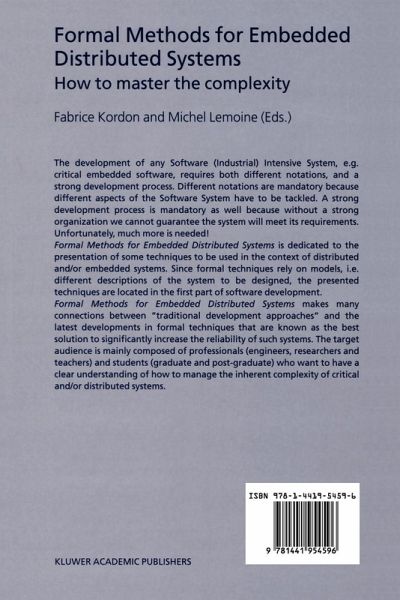 Formal Methods for Embedded Distributed Systems
How to master the complexity

Fabrice Kordon and Michel Lemoine (Eds.)

The development of any Software (Industrial) Intensive System, e.g. critical embedded software, requires both different notations, and a strong development process. Different notations are mandatory because different aspects of the Software System have to be tackled. A strong development process is mandatory as well because without a strong organization we cannot guarantee the system will meet its requirements. Unfortunately, much more is needed!
Formal Methods for Embedded Distributed Systems is dedicated to the presentation of some techniques to be used in the context of distributed and/or embedded systems. Since formal techniques rely on models, i.e. different descriptions of the system to be designed, the presented techniques are located in the first part of software development.
Formal Methods for Embedded Distributed Systems makes many connections between "traditional development approaches" and the latest developments in formal techniques that are known as the best solution to significantly increase the reliability of such systems. The target audience is mainly composed of professionals (engineers, researchers and teachers) and students (graduate and post-graduate) who want to have a clear understanding of how to manage the inherent complexity of critical and/or distributed systems.

ISBN 978-1-4419-5459-6

9 781441 954596

KLUWER ACADEMIC PUBLISHERS